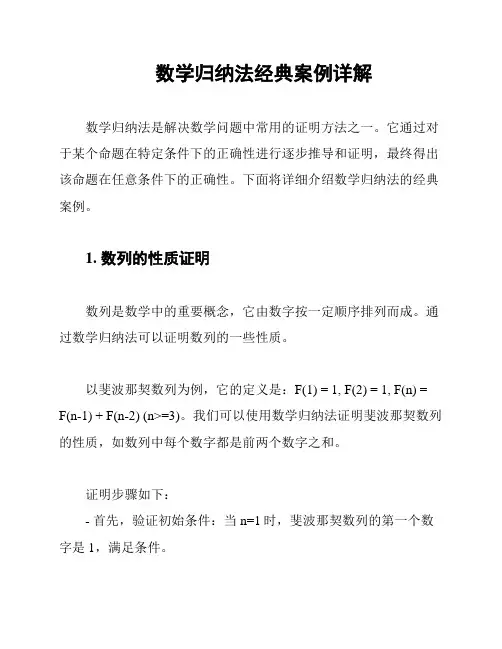 数学归纳法经典案例详解

数学归纳法是解决数学问题中常用的证明方法之一。它通过对于某个命题在特定条件下的正确性进行逐步推导和证明，最终得出该命题在任意条件下的正确性。下面将详细介绍数学归纳法的经典案例。

1. 数列的性质证明

数列是数学中的重要概念，它由数字按一定顺序排列而成。通过数学归纳法可以证明数列的一些性质。

以斐波那契数列为例，它的定义是：F(1) = 1, F(2) = 1, F(n) = F(n-1) + F(n-2) (n>=3)。我们可以使用数学归纳法证明斐波那契数列的性质，如数列中每个数字都是前两个数字之和。

证明步骤如下：
- 首先，验证初始条件：当 n=1 时，斐波那契数列的第一个数字是 1，满足条件。